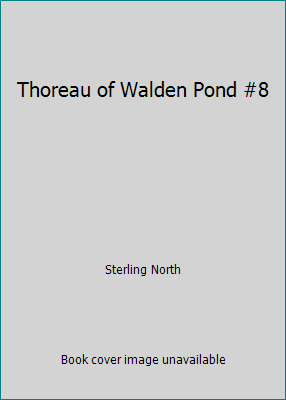 Thoreau of Walden Pond #8

Sterling North

Book cover image unavailable